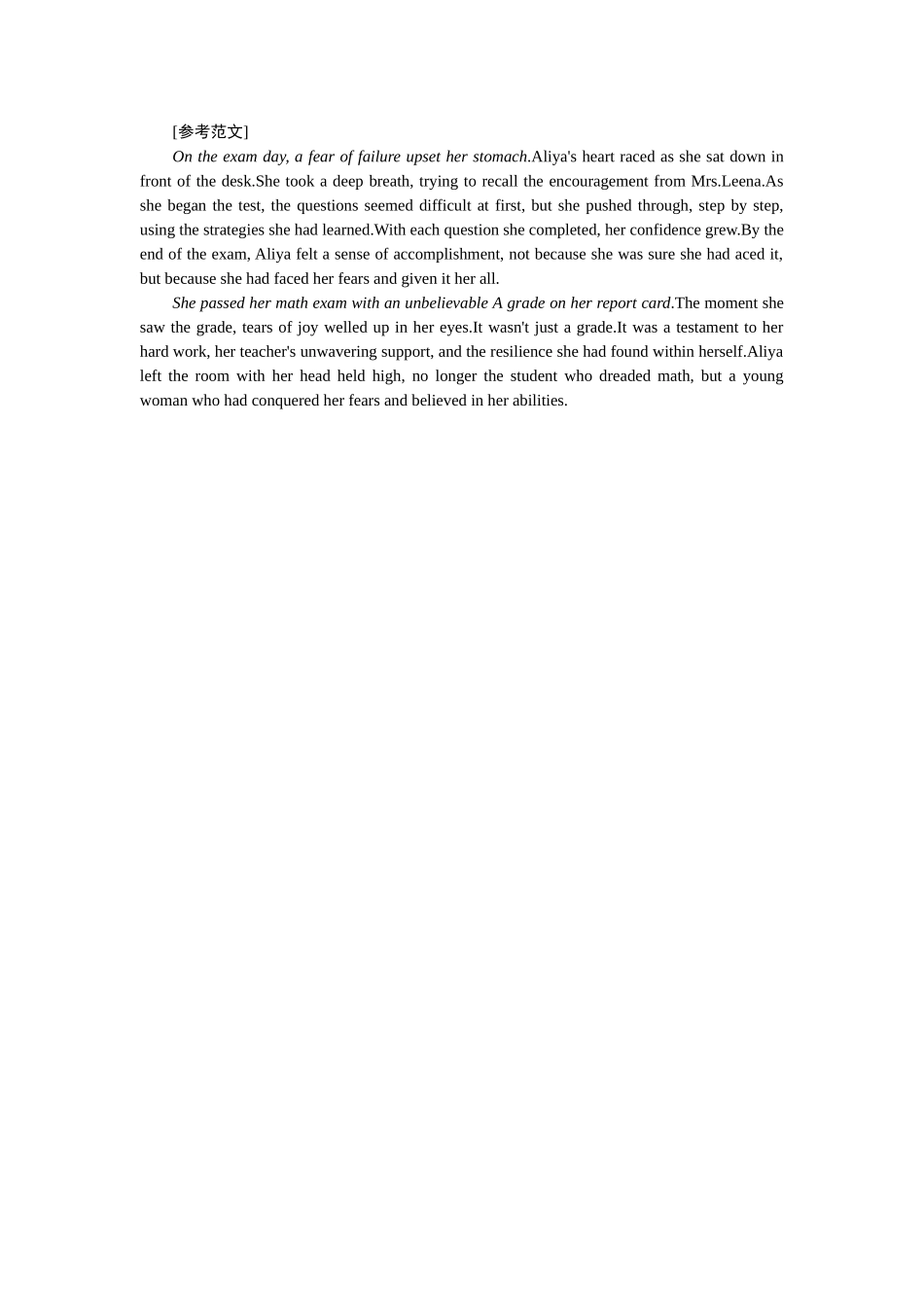 [参考范文]

On the exam day, a fear of failure upset her stomach.Aliya's heart raced as she sat down in front of the desk.She took a deep breath, trying to recall the encouragement from Mrs.Leena.As she began the test, the questions seemed difficult at first, but she pushed through, step by step, using the strategies she had learned.With each question she completed, her confidence grew.By the end of the exam, Aliya felt a sense of accomplishment, not because she was sure she had aced it, but because she had faced her fears and given it her all.

She passed her math exam with an unbelievable A grade on her report card.The moment she saw the grade, tears of joy welled up in her eyes.It wasn't just a grade.It was a testament to her hard work, her teacher's unwavering support, and the resilience she had found within herself.Aliya left the room with her head held high, no longer the student who dreaded math, but a young woman who had conquered her fears and believed in her abilities.